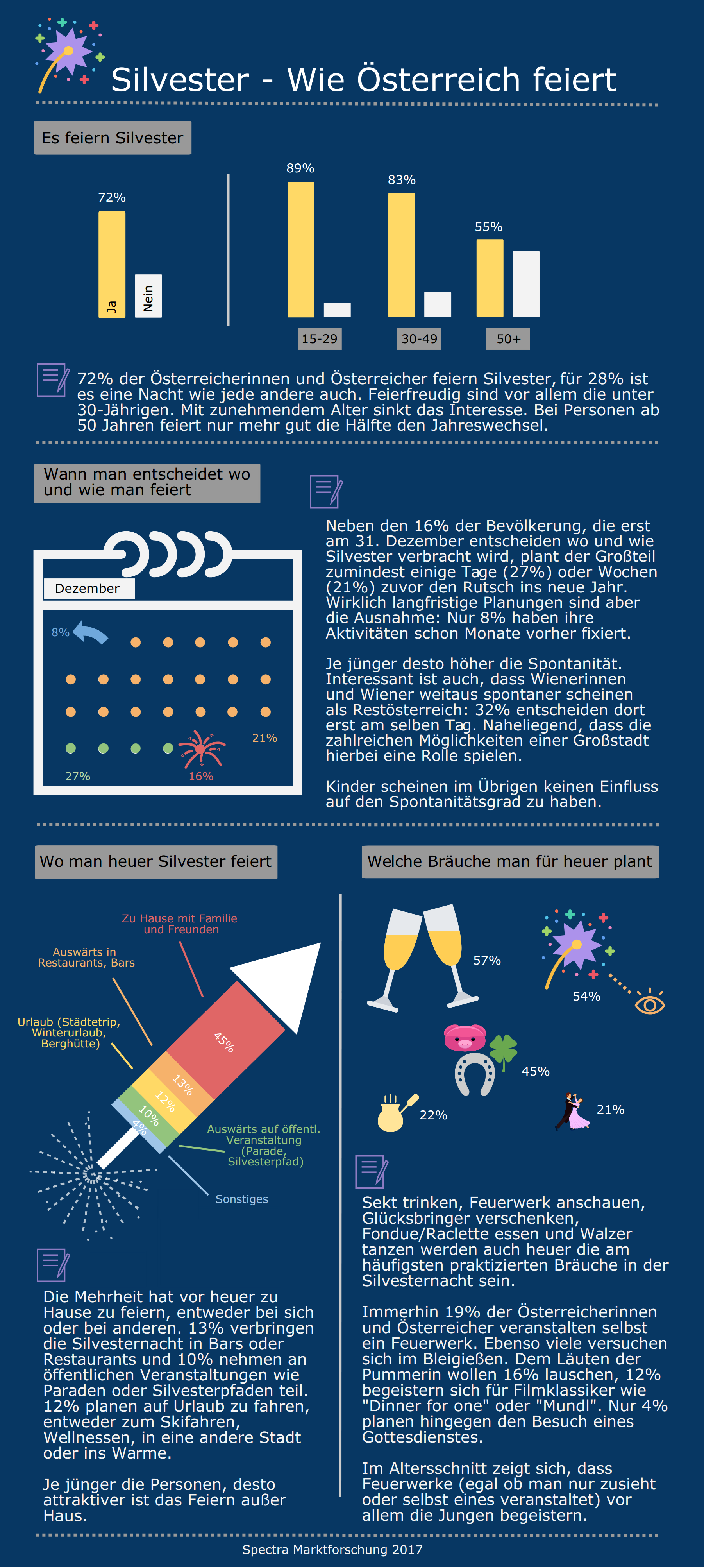 Silvester - Wie Österreich feiert

Es feiern Silvester

72%

Ja

Nein

89%

83%

55%

15-29

30-49

50+

72% der Österreicherinnen und Österreicher feiern Silvester, für 28% ist es eine Nacht wie jede andere auch. Feierfreudig sind vor allem die unter 30-Jährigen. Mit zunehmendem Alter sinkt das Interesse. Bei Personen ab 50 Jahren feiert nur mehr gut die Hälfte den Jahreswechsel.

Wann man entscheidet wo und wie man feiert

Dezember

8%

21%

27%

16%

Neben den 16% der Bevölkerung, die erst am 31. Dezember entscheiden wo und wie Silvester verbracht wird, plant der Großteil zumindest einige Tage (27%) oder Wochen (21%) zuvor den Rutsch ins neue Jahr. Wirklich langfristige Planungen sind aber die Ausnahme: Nur 8% haben ihre Aktivitäten schon Monate vorher fixiert.

Je jünger desto höher die Spontanität. Interessant ist auch, dass Wienerinnen und Wiener weitaus spontaner scheinen als Restösterreich: 32% entscheiden dort erst am selben Tag. Naheliegend, dass die zahlreichen Möglichkeiten einer Großstadt hierbei eine Rolle spielen.

Kinder scheinen im Übrigen keinen Einfluss auf den Spontanitätsgrad zu haben.

Wo man heuer Silvester feiert

Zu Hause mit Familie und Freunden

Auswärts in Restaurants, Bars

Urlaub (Städtetrip, Winterurlaub, Berghütte)

45%

13%

12%

10%

4%

Auswärts auf öffentl. Veranstaltung (Parade, Silvesterpfad)

Sonstiges

Die Mehrheit hat vor heuer zu Hause zu feiern, entweder bei sich oder bei anderen. 13% verbringen die Silvesternacht in Bars oder Restaurants und 10% nehmen an öffentlichen Veranstaltungen wie Paraden oder Silvesterpfaden teil. 12% planen auf Urlaub zu fahren, entweder zum Skifahren, Wellnessen, in eine andere Stadt oder ins Warme.

Je jünger die Personen, desto attraktiver ist das Feiern außer Haus.

Welche Bräuche man für heuer plant

57%

54%

45%

22%

21%

Sekt trinken, Feuerwerk anschauen, Glücksbringer verschenken, Fondue/Raclette essen und Walzer tanzen werden auch heuer die am häufigsten praktizierten Bräuche in der Silvesternacht sein.

Immerhin 19% der Österreicherinnen und Österreicher veranstalten selbst ein Feuerwerk. Ebenso viele versuchen sich im Bleigießen. Dem Läuten der Pummerin wollen 16% lauschen, 12% begeistern sich für Filmklassiker wie "Dinner for one" oder "Mundl". Nur 4% planen hingegen den Besuch eines Gottesdienstes.

Im Altersschnitt zeigt sich, dass Feuerwerke (egal ob man nur zusieht oder selbst eines veranstaltet) vor allem die Jungen begeistern.

Spectra Marktforschung 2017